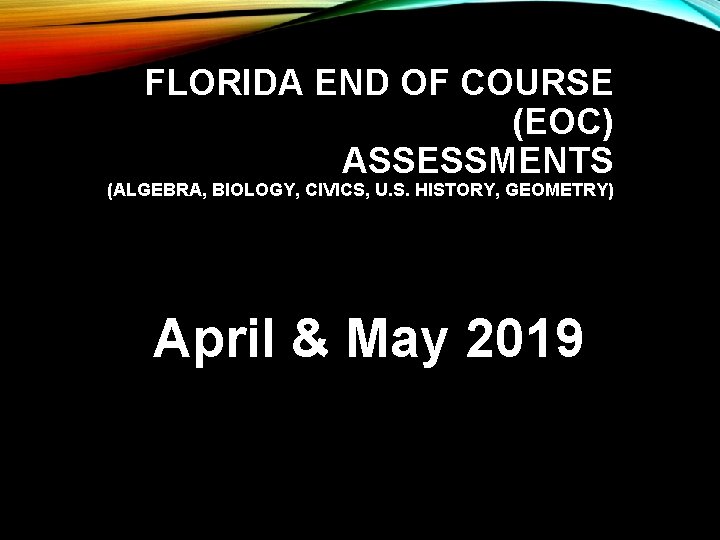 FLORIDA END OF COURSE (EOC) ASSESSMENTS
(ALGEBRA, BIOLOGY, CIVICS, U.S. HISTORY, GEOMETRY)

April & May 2019